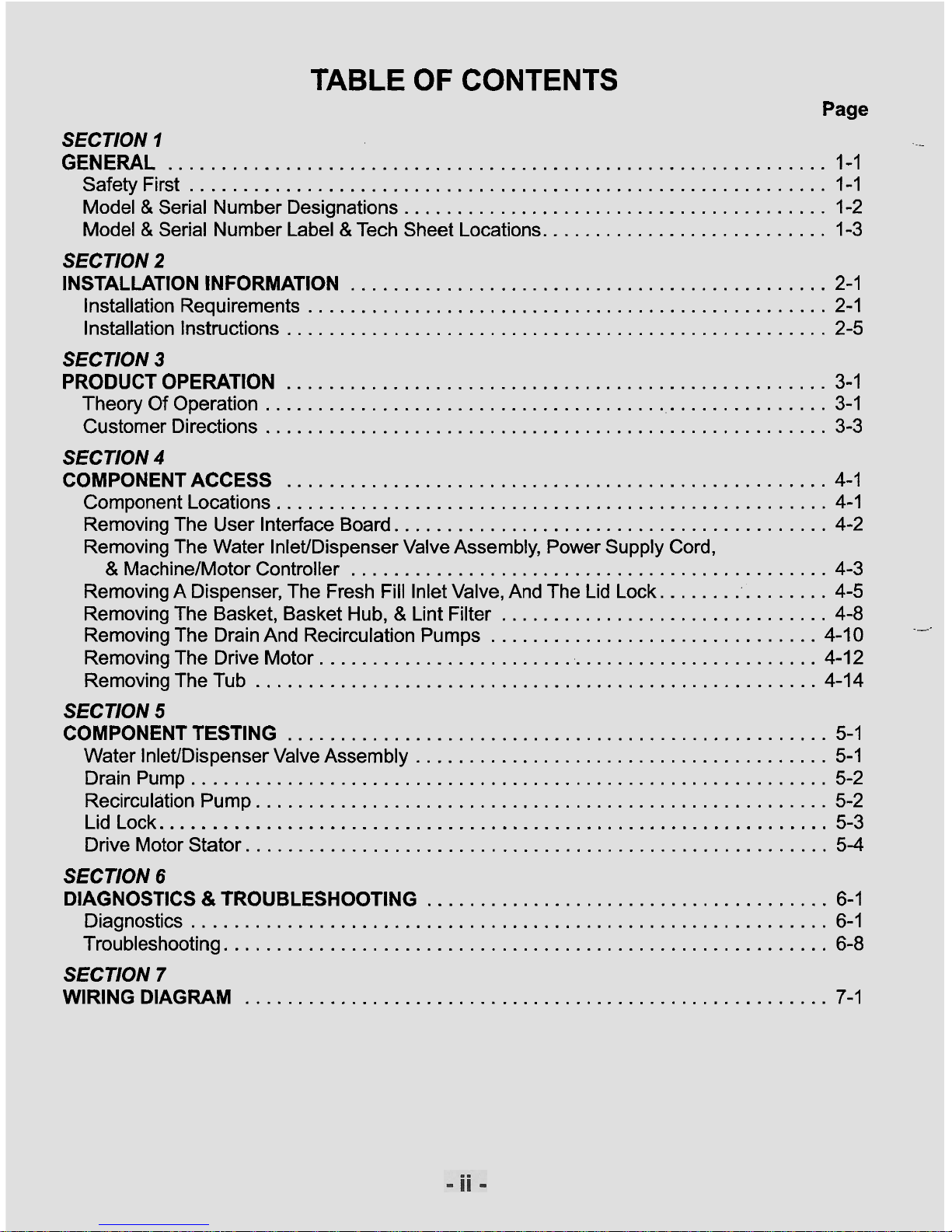 TABLE OF CONTENTS

Page

SECTION 1
GENERAL 1-1
Safety First 1-1
Model & Serial Number Designations 1-2
Model & Serial Number Label & Tech Sheet Locations 1-3

SECTION 2
INSTALLATION INFORMATION 2-1
Installation Requirements 2-1
Installation Instructions 2-5

SECTION 3
PRODUCT OPERATION 3-1
Theory Of Operation 3-1
Customer Directions 3-3

SECTION 4
COMPONENT ACCESS 4-1
Component Locations 4-1
Removing The User Interface Board 4-2
Removing The Water Inlet/Dispenser Valve Assembly, Power Supply Cord, & Machine/Motor Controller 4-3
Removing A Dispenser, The Fresh Fill Inlet Valve, And The Lid Lock 4-5
Removing The Basket, Basket Hub, & Lint Filter 4-8
Removing The Drain And Recirculation Pumps 4-10
Removing The Drive Motor 4-12
Removing The Tub 4-14

SECTION 5
COMPONENT TESTING 5-1
Water Inlet/Dispenser Valve Assembly 5-1
Drain Pump 5-2
Recirculation Pump 5-2
Lid Lock 5-3
Drive Motor Stator 5-4

SECTION 6
DIAGNOSTICS & TROUBLESHOOTING 6-1
Diagnostics 6-1
Troubleshooting 6-8

SECTION 7
WIRING DIAGRAM 7-1

- ii -